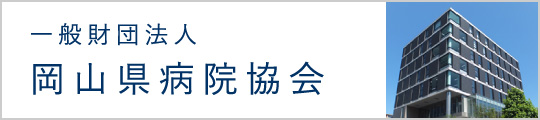 一般財団法人
岡山県病院協会